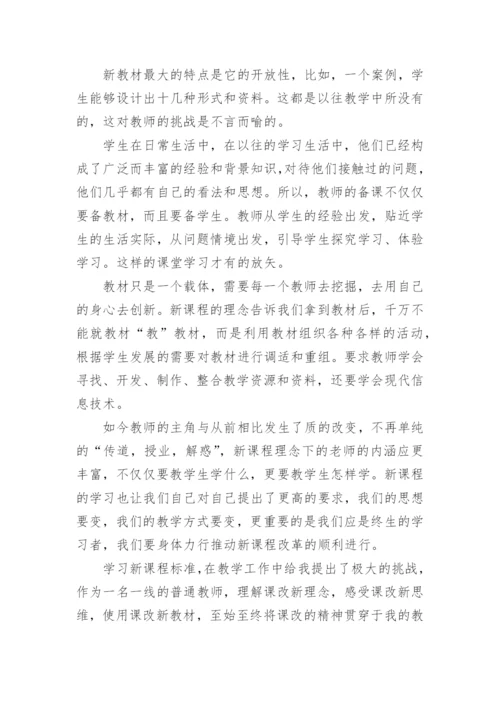 新教材最大的特点是它的开放性，比如，一个案例，学生能够设计出十几种形式和资料。这都是以往教学中所没有的，这对教师的挑战是不言而喻的。

学生在日常生活中，在以往的学习生活中，他们已经构成了广泛而丰富的经验和背景知识,对待他们接触过的问题，他们几乎都有自己的看法和思想。所以，教师的备课不仅仅要备教材，而且要备学生。教师从学生的经验出发，贴近学生的生活实际，从问题情境出发，引导学生探究学习、体验学习。这样的课堂学习才有的放矢。

教材只是一个载体，需要每一个教师去挖掘，去用自己的身心去创新。新课程的理念告诉我们拿到教材后，千万不能就教材“教”教材，而是利用教材组织各种各样的活动，根据学生发展的需要对教材进行调适和重组。要求教师学会寻找、开发、制作、整合教学资源和资料，还要学会现代信息技术。

如今教师的主角与从前相比发生了质的改变，不再单纯的“传道，授业，解惑”，新课程理念下的老师的内涵应更丰富，不仅仅要教学生学什么，更要教学生怎样学。新课程的学习也让我们自己对自己提出了更高的要求，我们的思想要变，我们的教学方式要变，更重要的是我们应是终生的学习者，我们要身体力行推动新课程改革的顺利进行。

学习新课程标准，在教学工作中给我提出了极大的挑战，作为一名一线的普通教师，理解课改新理念，感受课改新思维，使用课改新教材，至始至终将课改的精神贯穿于我的教